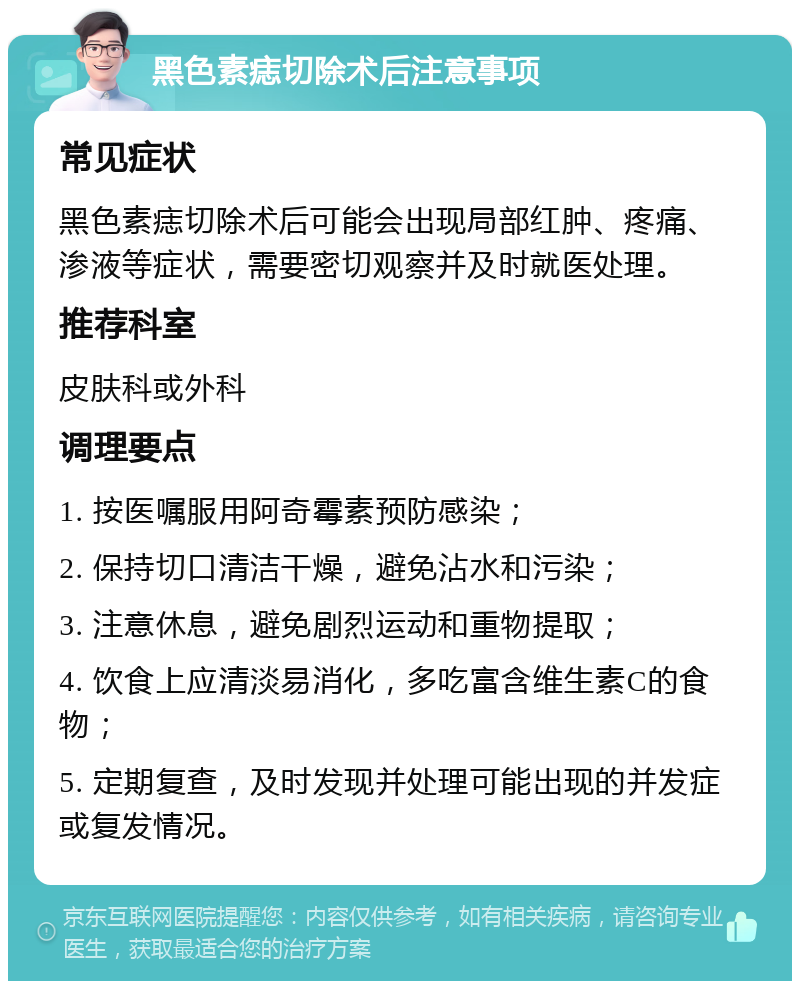 黑色素痣切除术后注意事项

常见症状

黑色素痣切除术后可能会出现局部红肿、疼痛、渗液等症状，需要密切观察并及时就医处理。

推荐科室

皮肤科或外科

调理要点

1. 按医嘱服用阿奇霉素预防感染；

2. 保持切口清洁干燥，避免沾水和污染；

3. 注意休息，避免剧烈运动和重物提取；

4. 饮食上应清淡易消化，多吃富含维生素C的食物；

5. 定期复查，及时发现并处理可能出现的并发症或复发情况。

京东互联网医院提醒您：内容仅供参考，如有相关疾病，请咨询专业医生，获取最适合您的治疗方案